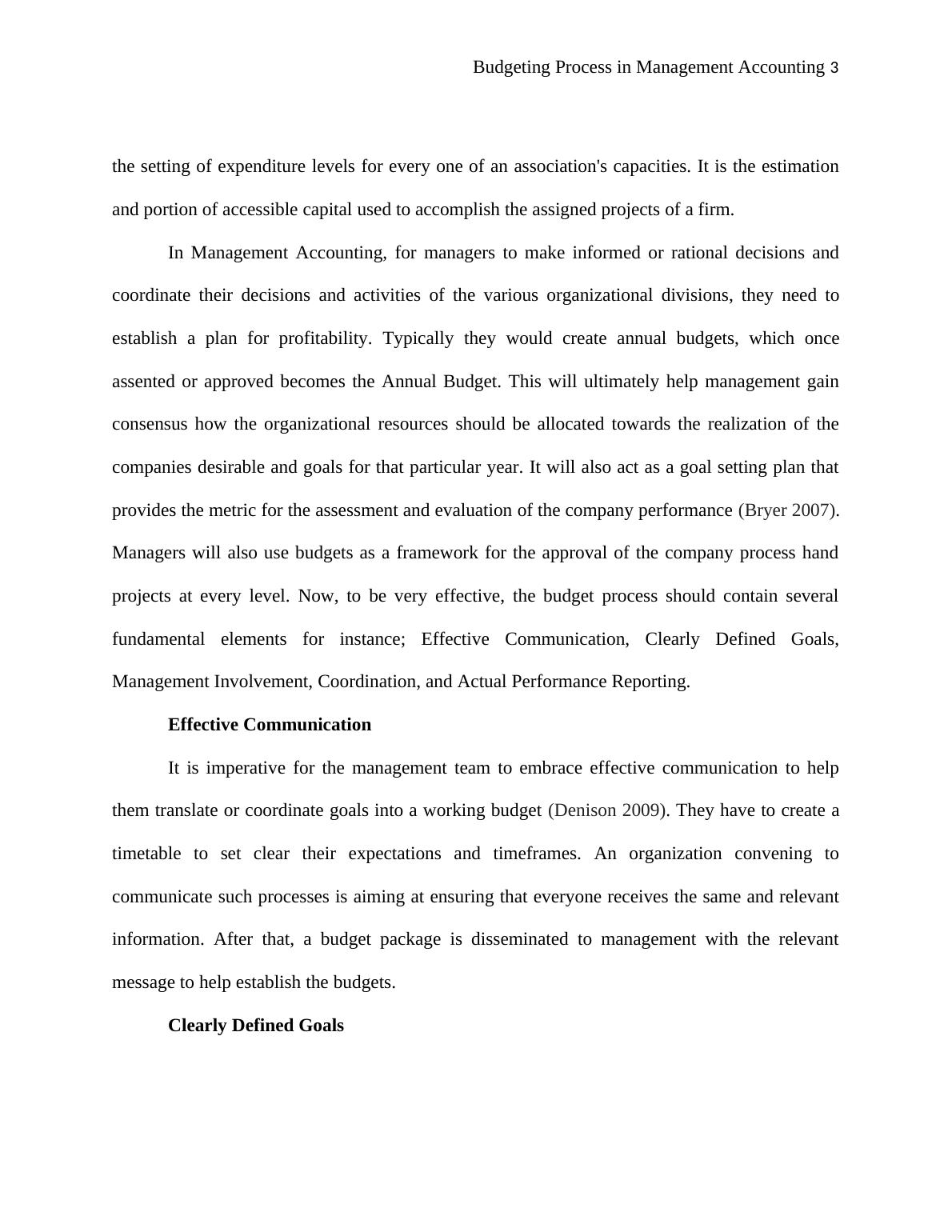 Budgeting Process in Management Accounting 3

the setting of expenditure levels for every one of an association's capacities. It is the estimation and portion of accessible capital used to accomplish the assigned projects of a firm.

In Management Accounting, for managers to make informed or rational decisions and coordinate their decisions and activities of the various organizational divisions, they need to establish a plan for profitability. Typically they would create annual budgets, which once assented or approved becomes the Annual Budget. This will ultimately help management gain consensus how the organizational resources should be allocated towards the realization of the companies desirable and goals for that particular year. It will also act as a goal setting plan that provides the metric for the assessment and evaluation of the company performance (Bryer 2007). Managers will also use budgets as a framework for the approval of the company process hand projects at every level. Now, to be very effective, the budget process should contain several fundamental elements for instance; Effective Communication, Clearly Defined Goals, Management Involvement, Coordination, and Actual Performance Reporting.

Effective Communication

It is imperative for the management team to embrace effective communication to help them translate or coordinate goals into a working budget (Denison 2009). They have to create a timetable to set clear their expectations and timeframes. An organization convening to communicate such processes is aiming at ensuring that everyone receives the same and relevant information. After that, a budget package is disseminated to management with the relevant message to help establish the budgets.

Clearly Defined Goals